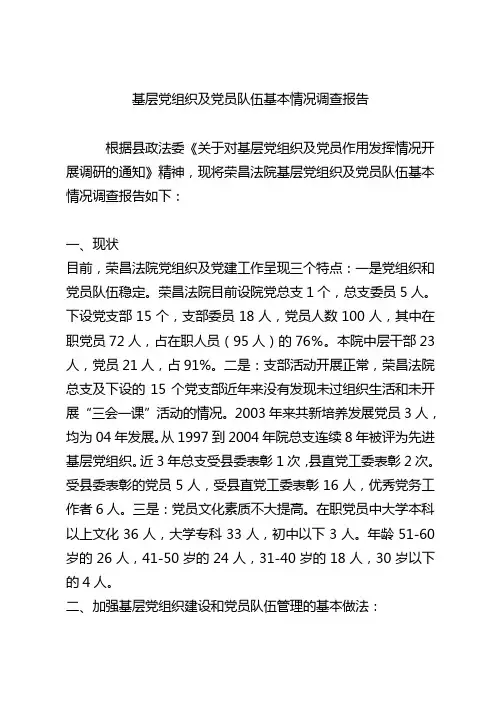 基层党组织及党员队伍基本情况调查报告

根据县政法委《关于对基层党组织及党员作用发挥情况开展调研的通知》精神，现将荣昌法院基层党组织及党员队伍基本情况调查报告如下：

一、现状
目前，荣昌法院党组织及党建工作呈现三个特点：一是党组织和党员队伍稳定。荣昌法院目前设院党总支 1 个，总支委员 5 人。下设党支部 15 个，支部委员 18 人，党员人数 100 人，其中在职党员 72 人，占在职人员（95 人）的 76%。本院中层干部 23 人，党员 21 人，占 91%。二是：支部活动开展正常，荣昌法院总支及下设的 15 个党支部近年来没有发现未过组织生活和未开展“三会一课”活动的情况。2003 年来共新培养发展党员 3 人，均为 04 年发展。从 1997 到 2004 年院总支连续 8 年被评为先进基层党组织。近 3 年总支受县委表彰 1 次，县直党工委表彰 2 次。受县委表彰的党员 5 人，受县直党工委表彰 16 人，优秀党务工作者 6 人。三是：党员文化素质不大提高。在职党员中大学本科以上文化 36 人，大学专科 33 人，初中以下 3 人。年龄 51-60 岁的 26 人，41-50 岁的 24 人，31-40 岁的 18 人，30 岁以下的 4 人。
二、加强基层党组织建设和党员队伍管理的基本做法：